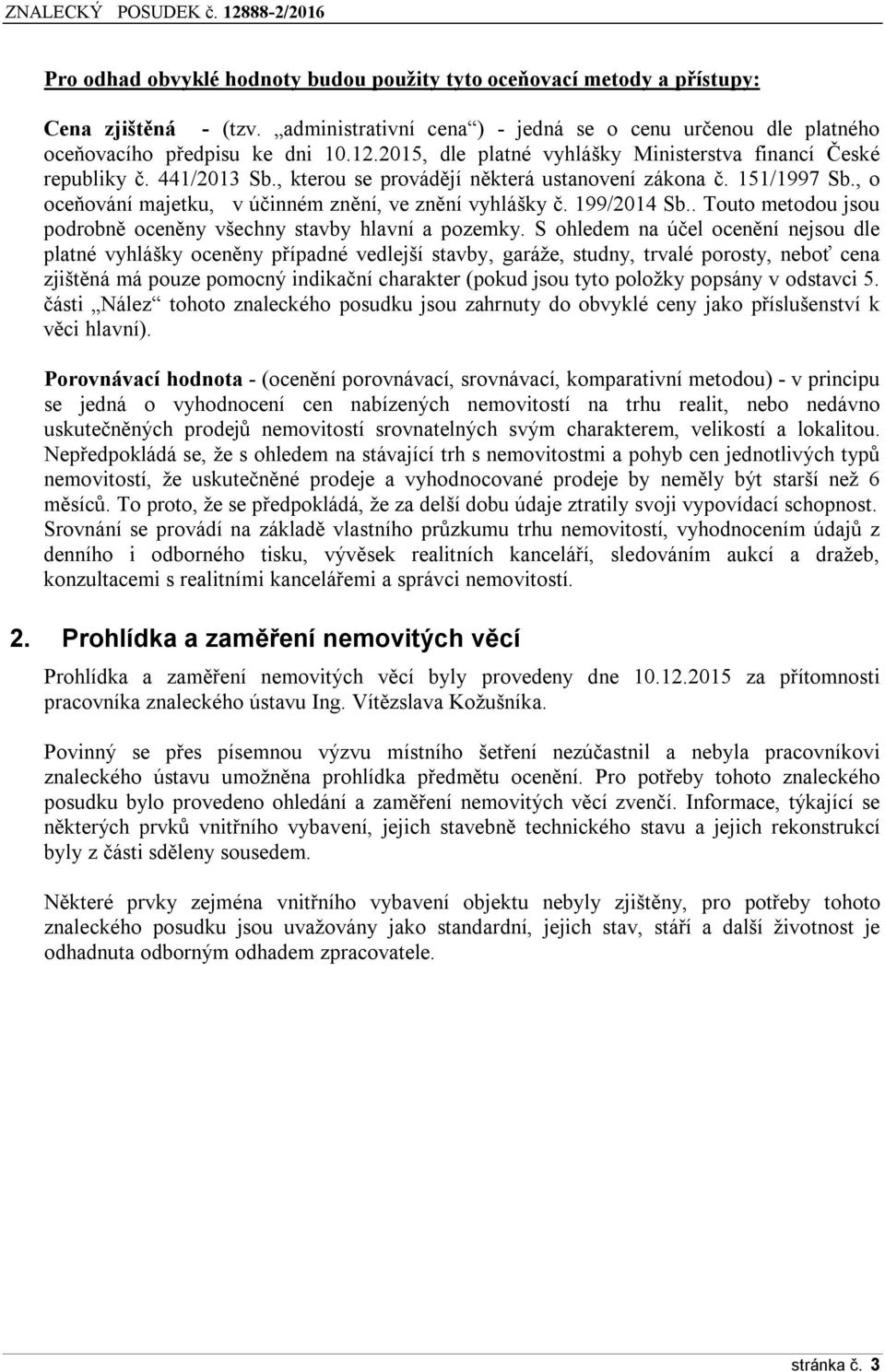 ZNALECKÝ POSUDEK č. 12888-2/2016

Pro odhad obvyklé hodnoty budou použity tyto oceňovací metody a přístupy:

Cena zjištěná - (tzv. „administrativní cena“) - jedná se o cenu určenou dle platného oceňovacího předpisu ke dni 10.12.2015, dle platné vyhlášky Ministerstva financí České republiky č. 441/2013 Sb., kterou se provádějí některá ustanovení zákona č. 151/1997 Sb., o oceňování majetku, v účinném znění, ve znění vyhlášky č. 199/2014 Sb.. Touto metodou jsou podrobně oceněny všechny stavby hlavní a pozemky. S ohledem na účel ocenění nejsou dle platné vyhlášky oceněny případné vedlejší stavby, garáže, studny, trvalé porosty, neboť cena zjištěná má pouze pomocný indikační charakter (pokud jsou tyto položky popsány v odstavci 5. části „Nález“ tohoto znaleckého posudku jsou zahrnuty do obvyklé ceny jako příslušenství k věci hlavní).

Porovnávací hodnota - (ocenění porovnávací, srovnávací, komparativní metodou) - v principu se jedná o vyhodnocení cen nabízených nemovitostí na trhu realit, nebo nedávno uskutečněných prodejů nemovitostí srovnatelných svým charakterem, velikostí a lokalitou. Nepředpokládá se, že s ohledem na stávající trh s nemovitostmi a pohyb cen jednotlivých typů nemovitostí, že uskutečněné prodeje a vyhodnocované prodeje by neměly být starší než 6 měsíců. To proto, že se předpokládá, že za delší dobu údaje ztratily svoji vypovídací schopnost. Srovnání se provádí na základě vlastního průzkumu trhu nemovitostí, vyhodnocením údajů z denního i odborného tisku, vývěsek realitních kanceláří, sledováním aukcí a dražeb, konzultacemi s realitními kancelářemi a správci nemovitostí.

2. Prohlídka a zaměření nemovitých věcí

Prohlídka a zaměření nemovitých věcí byly provedeny dne 10.12.2015 za přítomnosti pracovníka znaleckého ústavu Ing. Vítězslava Kožušníka.

Povinný se přes písemnou výzvu místního šetření nezúčastnil a nebyla pracovníkovi znaleckého ústavu umožněna prohlídka předmětu ocenění. Pro potřeby tohoto znaleckého posudku bylo provedeno ohledání a zaměření nemovitých věcí zvenčí. Informace, týkající se některých prvků vnitřního vybavení, jejich stavebně technického stavu a jejich rekonstrukcí byly z části sděleny sousedem.

Některé prvky zejména vnitřního vybavení objektu nebyly zjištěny, pro potřeby tohoto znaleckého posudku jsou uvažovány jako standardní, jejich stav, stáří a další životnost je odhadnuta odborným odhadem zpracovatele.

stránka č. 3